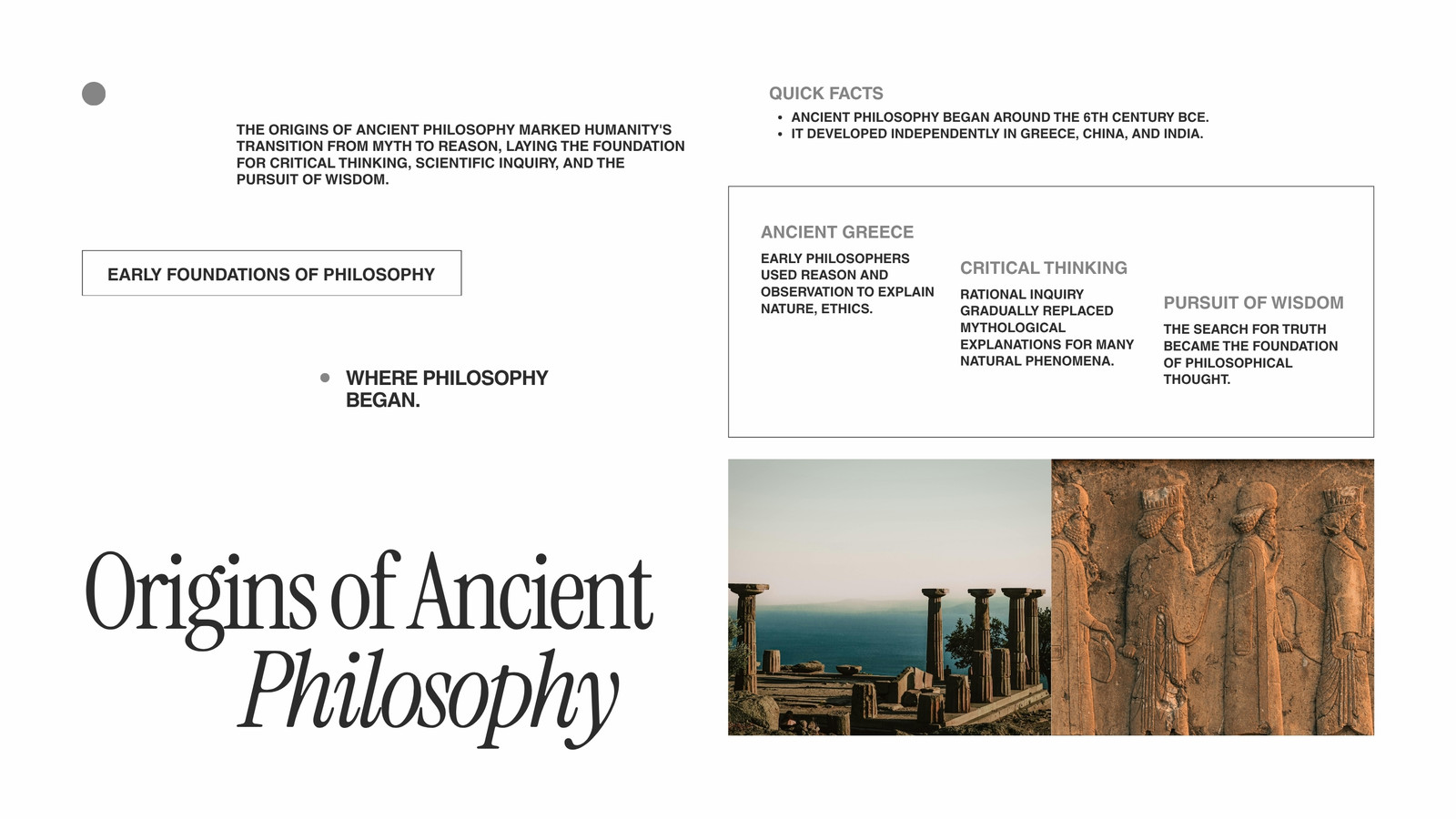 THE ORIGINS OF ANCIENT PHILOSOPHY MARKED HUMANITY'S TRANSITION FROM MYTH TO REASON, LAYING THE FOUNDATION FOR CRITICAL THINKING, SCIENTIFIC INQUIRY, AND THE PURSUIT OF WISDOM.

EARLY FOUNDATIONS OF PHILOSOPHY

• WHERE PHILOSOPHY BEGAN.

Origins of Ancient Philosophy

QUICK FACTS

• ANCIENT PHILOSOPHY BEGAN AROUND THE 6TH CENTURY BCE.
• IT DEVELOPED INDEPENDENTLY IN GREECE, CHINA, AND INDIA.

ANCIENT GREECE

EARLY PHILOSOPHERS USED REASON AND OBSERVATION TO EXPLAIN NATURE, ETHICS.

CRITICAL THINKING

RATIONAL INQUIRY GRADUALLY REPLACED MYTHOLOGICAL EXPLANATIONS FOR MANY NATURAL PHENOMENA.

PURSUIT OF WISDOM

THE SEARCH FOR TRUTH BECAME THE FOUNDATION OF PHILOSOPHICAL THOUGHT.